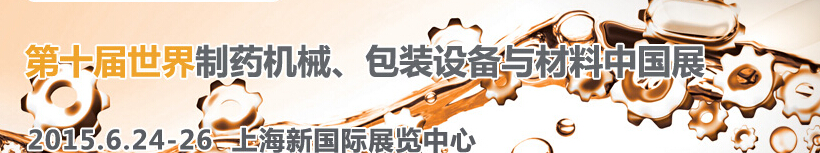 第十届世界制药机械、包装设备与材料中国展

2015.6.24-26 上海新国际展览中心